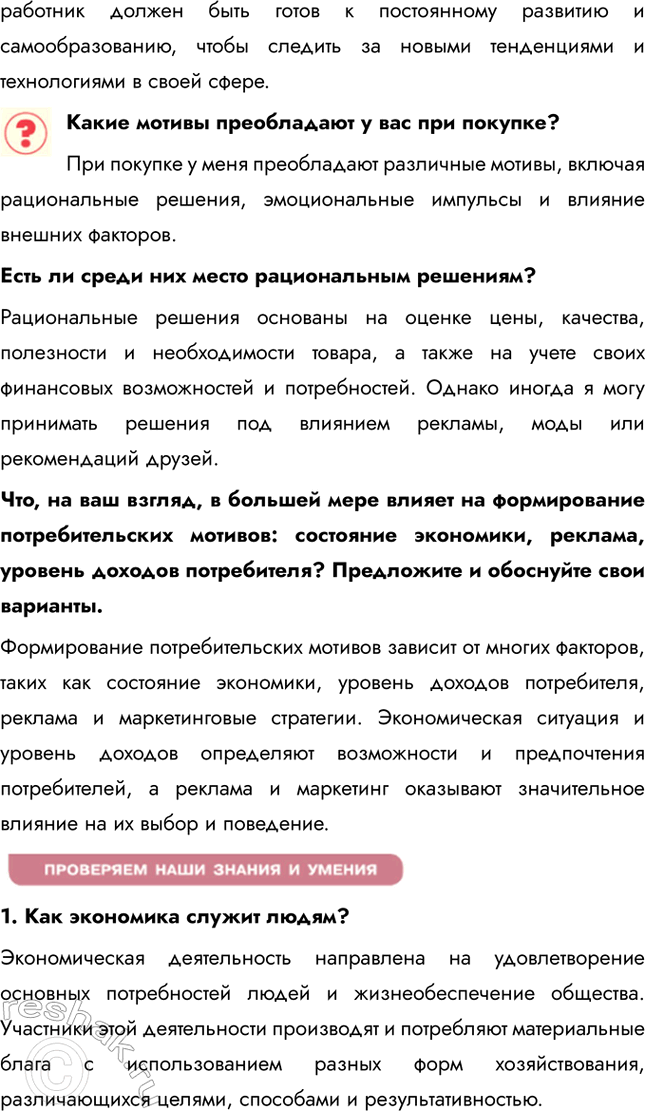 работник должен быть готов к постоянному развитию и самообразованию, чтобы следить за новыми тенденциями и технологиями в своей сфере.

Какие мотивы преобладают у вас при покупке?

При покупке у меня преобладают различные мотивы, включая рациональные решения, эмоциональные импульсы и влияние внешних факторов.

Есть ли среди них место рациональным решениям?

Рациональные решения основаны на оценке цены, качества, полезности и необходимости товара, а также на учете своих финансовых возможностей и потребностей. Однако иногда я могу принимать решения под влиянием рекламы, моды или рекомендаций друзей.

Что, на ваш взгляд, в большей мере влияет на формирование потребительских мотивов: состояние экономики, реклама, уровень доходов потребителя? Предложите и обоснуйте свои варианты.

Формирование потребительских мотивов зависит от многих факторов, таких как состояние экономики, уровень доходов потребителя, реклама и маркетинговые стратегии. Экономическая ситуация и уровень доходов определяют возможности и предпочтения потребителей, а реклама и маркетинг оказывают значительное влияние на их выбор и поведение.

ПРОВЕРЯЕМ НАШИ ЗНАНИЯ И УМЕНИЯ

1. Как экономика служит людям?

Экономическая деятельность направлена на удовлетворение основных потребностей людей и жизнеобеспечение общества. Участники этой деятельности производят и потребляют материальные блага с использованием разных форм хозяйствования, различающихся целями, способами и результативностью.

reshak.ru